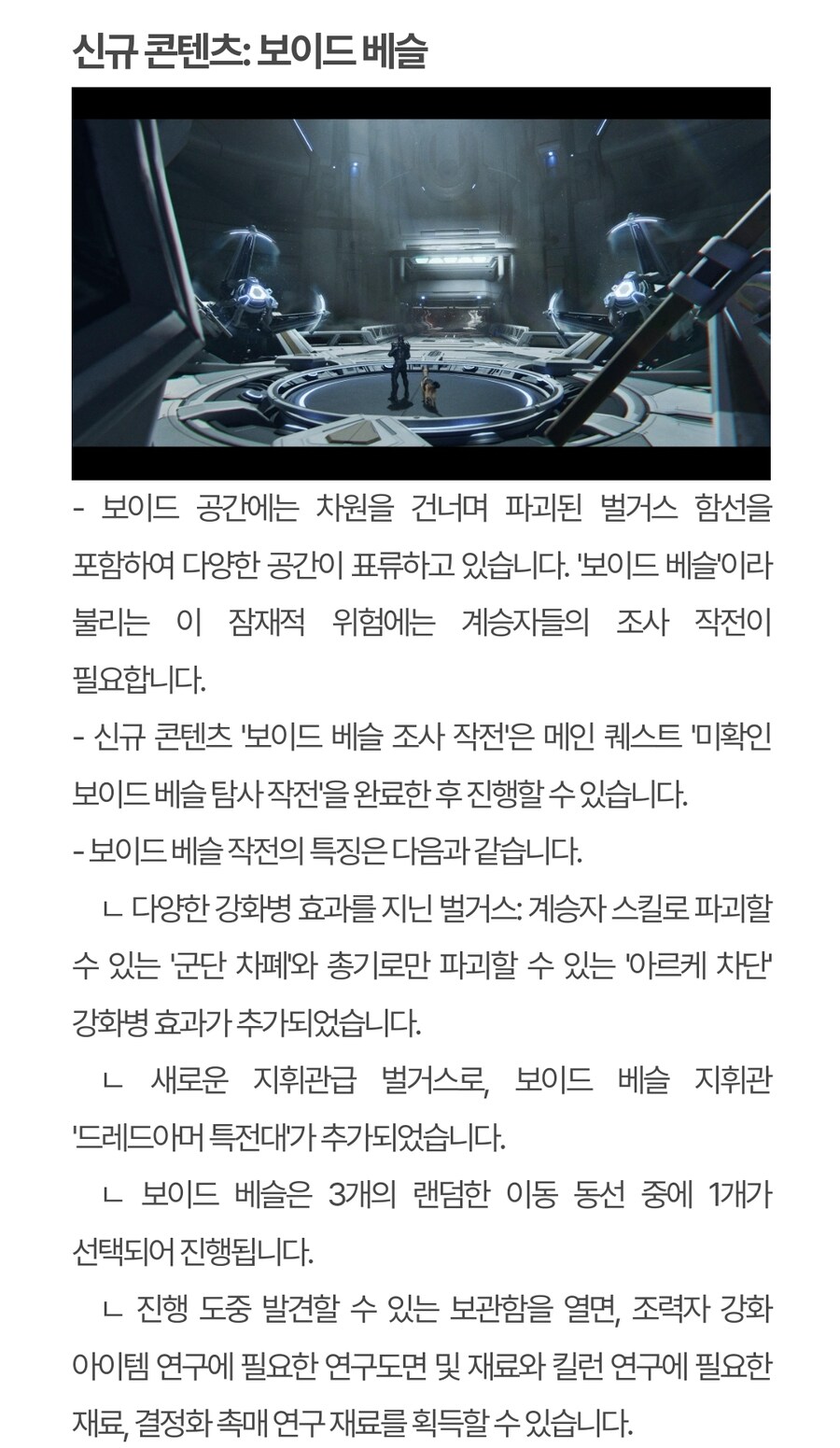 신규 콘텐츠: 보이드 베슬

- 보이드 공간에는 차원을 건너며 파괴된 벌거스 함선을 포함하여 다양한 공간이 표류하고 있습니다. '보이드 베슬'이라 불리는 이 잠재적 위험에는 계승자들의 조사 작전이 필요합니다.
- 신규 콘텐츠 '보이드 베슬 조사 작전'은 메인 퀘스트 '미확인 보이드 베슬 탐사 작전'을 완료한 후 진행할 수 있습니다.
- 보이드 베슬 작전의 특징은 다음과 같습니다.
ㄴ 다양한 강화병 효과를 지닌 벌거스: 계승자 스킬로 파괴할 수 있는 '군단 차폐'와 총기로만 파괴할 수 있는 '아르케 차단' 강화병 효과가 추가되었습니다.
ㄴ 새로운 지휘관급 벌거스로, 보이드 베슬 지휘관 '드레드아머 특전대'가 추가되었습니다.
ㄴ 보이드 베슬은 3개의 랜덤한 이동 동선 중에 1개가 선택되어 진행됩니다.
ㄴ 진행 도중 발견할 수 있는 보관함을 열면, 조력자 강화 아이템 연구에 필요한 연구도면 및 재료와 킬런 연구에 필요한 재료, 결정화 촉매 연구 재료를 획득할 수 있습니다.